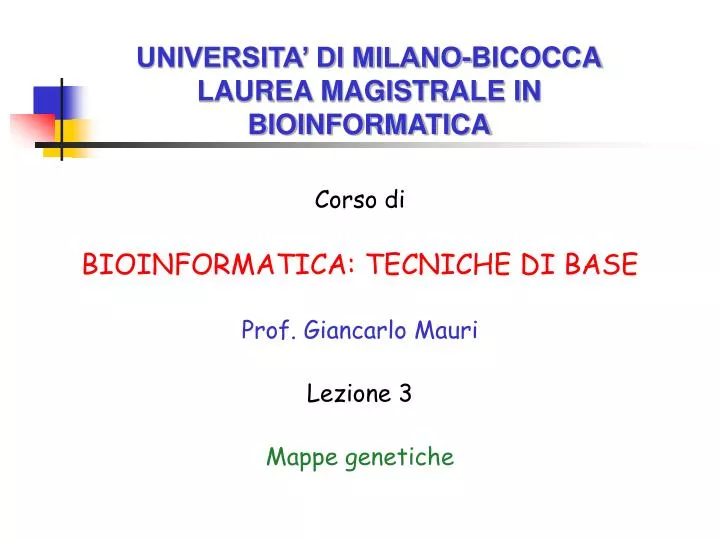 UNIVERSITA' DI MILANO-BICOCCA
LAUREA MAGISTRALE IN BIOINFORMATICA

Corso di

BIOINFORMATICA: TECNICHE DI BASE

Prof. Giancarlo Mauri

Lezione 3

Mappe genetiche